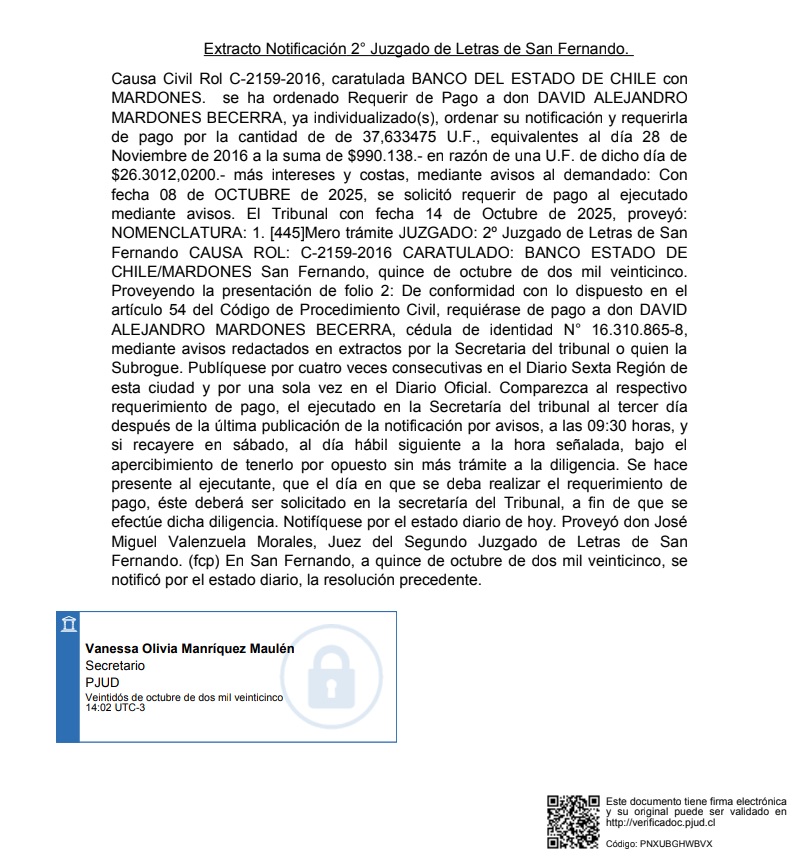 Extracto Notificación 2° Juzgado de Letras de San Fernando.

Causa Civil Rol C-2159-2016, caratulada BANCO DEL ESTADO DE CHILE con MARDONES. se ha ordenado Requerir de Pago a don DAVID ALEJANDRO MARDONES BECERRA, ya individualizado(s), ordenar su notificación y requerirla de pago por la cantidad de de 37,633475 U.F., equivalentes al día 28 de Noviembre de 2016 a la suma de $990.138.- en razón de una U.F. de dicho día de $26.3012,0200.- más intereses y costas, mediante avisos al demandado: Con fecha 08 de OCTUBRE de 2025, se solicitó requerir de pago al ejecutado mediante avisos. El Tribunal con fecha 14 de Octubre de 2025, proveyó: NOMENCLATURA: 1. [445]Mero trámite JUZGADO: 2º Juzgado de Letras de San Fernando CAUSA ROL: C-2159-2016 CARATULADO: BANCO ESTADO DE CHILE/MARDONES San Fernando, quince de octubre de dos mil veinticinco. Proveyendo la presentación de folio 2: De conformidad con lo dispuesto en el artículo 54 del Código de Procedimiento Civil, requiérase de pago a don DAVID ALEJANDRO MARDONES BECERRA, cédula de identidad N° 16.310.865-8, mediante avisos redactados en extractos por la Secretaria del tribunal o quien la Subrogue. Publíquese por cuatro veces consecutivas en el Diario Sexta Región de esta ciudad y por una sola vez en el Diario Oficial. Comparezca al respectivo requerimiento de pago, el ejecutado en la Secretaría del tribunal al tercer día después de la última publicación de la notificación por avisos, a las 09:30 horas, y si recayere en sábado, al día hábil siguiente a la hora señalada, bajo el apercibimiento de tenerlo por opuesto sin más trámite a la diligencia. Se hace presente al ejecutante, que el día en que se deba realizar el requerimiento de pago, éste deberá ser solicitado en la secretaría del Tribunal, a fin de que se efectúe dicha diligencia. Notifíquese por el estado diario de hoy. Proveyó don José Miguel Valenzuela Morales, Juez del Segundo Juzgado de Letras de San Fernando. (fcp) En San Fernando, a quince de octubre de dos mil veinticinco, se notificó por el estado diario, la resolución precedente.

Vanessa Olivia Manríquez Maulén
Secretario
PJUD
Veintidós de octubre de dos mil veinticinco
14:02 UTC-3

Este documento tiene firma electrónica y su original puede ser validado en http://verificadoc.pjud.cl
Código: PNXUBGHWBVX